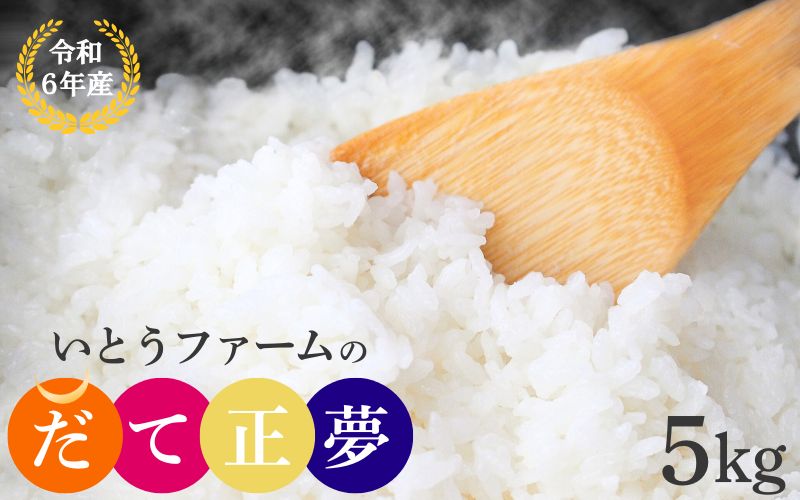 令和
6年産

いとうファームの
だて正夢

5kg